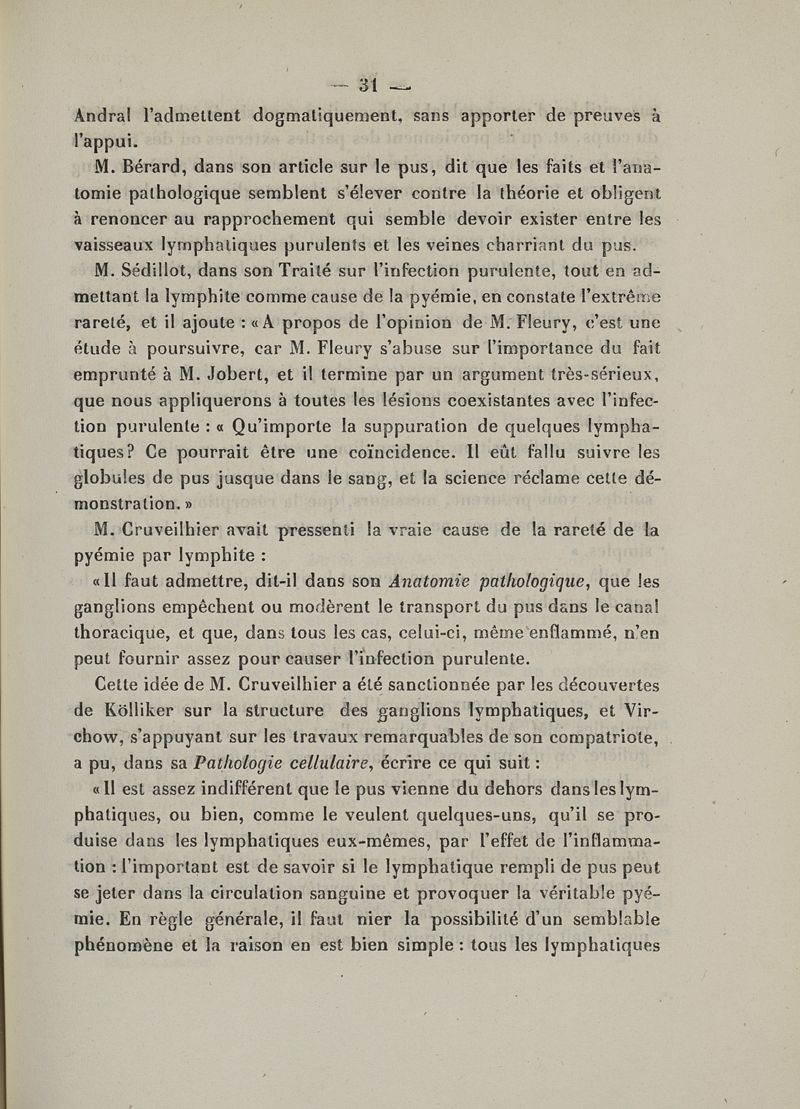 — 31 —

Andral l'admettent dogmatiquement, sans apporter de preuves à l'appui.

M. Bérard, dans son article sur le pus, dit que les faits et l'anatomie pathologique semblent s'élever contre la théorie et obligent à renoncer au rapprochement qui semble devoir exister entre les vaisseaux lymphatiques purulents et les veines charriant du pus.

M. Sédillot, dans son Traité sur l'infection purulente, tout en admettant la lymphite comme cause de la pyémie, en constate l'extrême rareté, et il ajoute : « A propos de l'opinion de M. Fleury, c'est une étude à poursuivre, car M. Fleury s'abuse sur l'importance du fait emprunté à M. Jobert, et il termine par un argument très-sérieux, que nous appliquerons à toutes les lésions coexistantes avec l'infection purulente : « Qu'importe la suppuration de quelques lymphatiques? Ce pourrait être une coïncidence. Il eût fallu suivre les globules de pus jusque dans le sang, et la science réclame cette démonstration. »

M. Cruveilhier avait pressenti la vraie cause de la rareté de la pyémie par lymphite :

« Il faut admettre, dit-il dans son Anatomie pathologique, que les ganglions empêchent ou modèrent le transport du pus dans le canal thoracique, et que, dans tous les cas, celui-ci, même enflammé, n'en peut fournir assez pour causer l'infection purulente.

Cette idée de M. Cruveilhier a été sanctionnée par les découvertes de Kölliker sur la structure des ganglions lymphatiques, et Virchow, s'appuyant sur les travaux remarquables de son compatriote, a pu, dans sa Pathologie cellulaire, écrire ce qui suit :

« Il est assez indifférent que le pus vienne du dehors dans les lymphatiques, ou bien, comme le veulent quelques-uns, qu'il se produise dans les lymphatiques eux-mêmes, par l'effet de l'inflammation : l'important est de savoir si le lymphatique rempli de pus peut se jeter dans la circulation sanguine et provoquer la véritable pyémie. En règle générale, il faut nier la possibilité d'un semblable phénomène et la raison en est bien simple : tous les lymphatiques